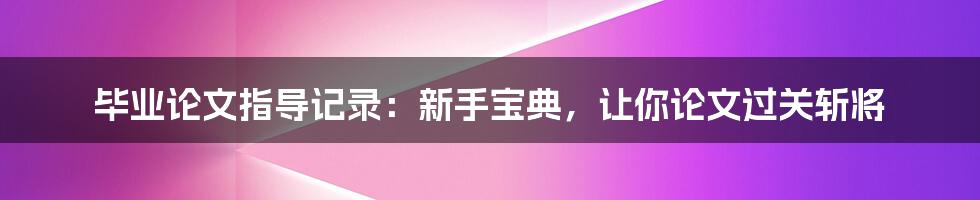 毕业论文指导记录：新手宝典，让你论文过关斩将